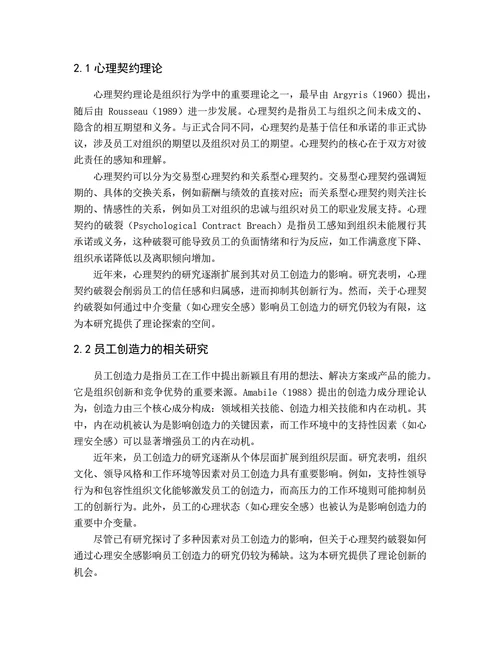 2.1 心理契约理论

心理契约理论是组织行为学中的重要理论之一，最早由 Argyris（1960）提出，随后由 Rousseau（1989）进一步发展。心理契约是指员工与组织之间未成文的、隐含的相互期望和义务。与正式合同不同，心理契约是基于信任和承诺的非正式协议，涉及员工对组织的期望以及组织对员工的期望。心理契约的核心在于双方对彼此责任的感知和理解。

心理契约可以分为交易型心理契约和关系型心理契约。交易型心理契约强调短期的、具体的交换关系，例如薪酬与绩效的直接对应；而关系型心理契约则关注长期的、情感性的关系，例如员工对组织的忠诚与组织对员工的职业发展支持。心理契约的破裂（Psychological Contract Breach）是指员工感知到组织未能履行其承诺或义务，这种破裂可能导致员工的负面情绪和行为反应，如工作满意度下降、组织承诺降低以及离职倾向增加。

近年来，心理契约的研究逐渐扩展到其对员工创造力的影响。研究表明，心理契约破裂会削弱员工的信任感和归属感，进而抑制其创新行为。然而，关于心理契约破裂如何通过中介变量（如心理安全感）影响员工创造力的研究仍较为有限，这为本研究提供了理论探索的空间。

2.2 员工创造力的相关研究

员工创造力是指员工在工作中提出新颖且有用的想法、解决方案或产品的能力。它是组织创新和竞争优势的重要来源。Amabile（1988）提出的创造力成分理论认为，创造力由三个核心成分构成：领域相关技能、创造力相关技能和内在动机。其中，内在动机被认为是影响创造力的关键因素，而工作环境中的支持性因素（如心理安全感）可以显著增强员工的内在动机。

近年来，员工创造力的研究逐渐从个体层面扩展到组织层面。研究表明，组织文化、领导风格和工作环境等因素对员工创造力具有重要影响。例如，支持性领导行为和包容性组织文化能够激发员工的创造力，而高压力的工作环境则可能抑制员工的创新行为。此外，员工的心理状态（如心理安全感）也被认为是影响创造力的重要中介变量。

尽管已有研究探讨了多种因素对员工创造力的影响，但关于心理契约破裂如何通过心理安全感影响员工创造力的研究仍较为稀缺。这为本研究提供了理论创新的机会。